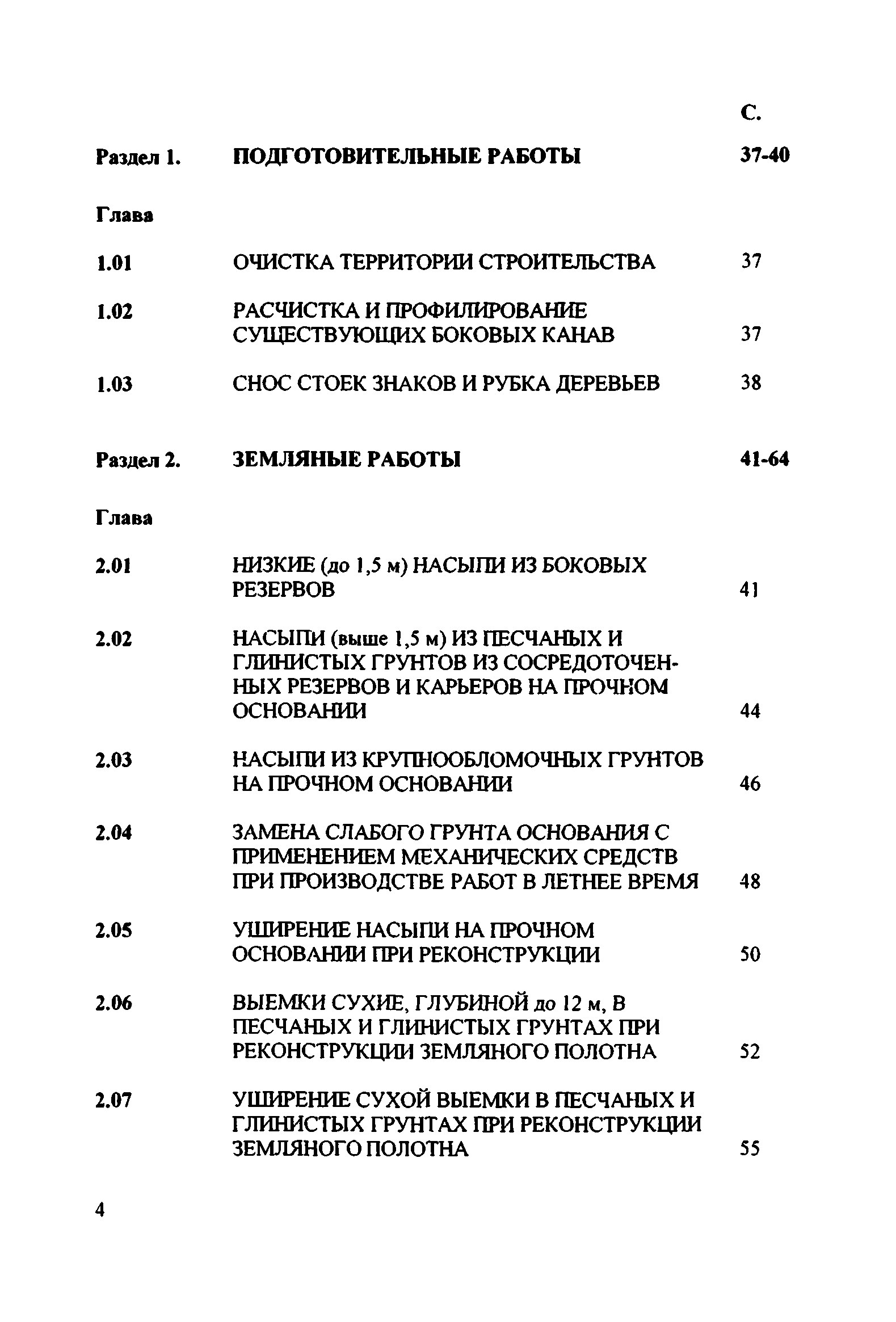 С.

Раздел 1. ПОДГОТОВИТЕЛЬНЫЕ РАБОТЫ 37-40

Глава

1.01 ОЧИСТКА ТЕРРИТОРИИ СТРОИТЕЛЬСТВА 37

1.02 РАСЧИСТКА И ПРОФИЛИРОВАНИЕ СУЩЕСТВУЮЩИХ БОКОВЫХ КАНАВ 37

1.03 СНОС СТОЕК ЗНАКОВ И РУБКА ДЕРЕВЬЕВ 38

Раздел 2. ЗЕМЛЯНЫЕ РАБОТЫ 41-64

Глава

2.01 НИЗКИЕ (до 1,5 м) НАСЫПИ ИЗ БОКОВЫХ РЕЗЕРВОВ 41

2.02 НАСЫПИ (выше 1,5 м) ИЗ ПЕСЧАНЫХ И ГЛИНИСТЫХ ГРУНТОВ ИЗ СОСРЕДОТОЧЕННЫХ РЕЗЕРВОВ И КАРЬЕРОВ НА ПРОЧНОМ ОСНОВАНИИ 44

2.03 НАСЫПИ ИЗ КРУПНООБЛОМОЧНЫХ ГРУНТОВ НА ПРОЧНОМ ОСНОВАНИИ 46

2.04 ЗАМЕНА СЛАБОГО ГРУНТА ОСНОВАНИЯ С ПРИМЕНЕНИЕМ МЕХАНИЧЕСКИХ СРЕДСТВ ПРИ ПРОИЗВОДСТВЕ РАБОТ В ЛЕТНЕЕ ВРЕМЯ 48

2.05 УШИРЕНИЕ НАСЫПИ НА ПРОЧНОМ ОСНОВАНИИ ПРИ РЕКОНСТРУКЦИИ 50

2.06 ВЫЕМКИ СУХИЕ, ГЛУБИНОЙ до 12 м, В ПЕСЧАНЫХ И ГЛИНИСТЫХ ГРУНТАХ ПРИ РЕКОНСТРУКЦИИ ЗЕМЛЯНОГО ПОЛОТНА 52

2.07 УШИРЕНИЕ СУХОЙ ВЫЕМКИ В ПЕСЧАНЫХ И ГЛИНИСТЫХ ГРУНТАХ ПРИ РЕКОНСТРУКЦИИ ЗЕМЛЯНОГО ПОЛОТНА 55

4